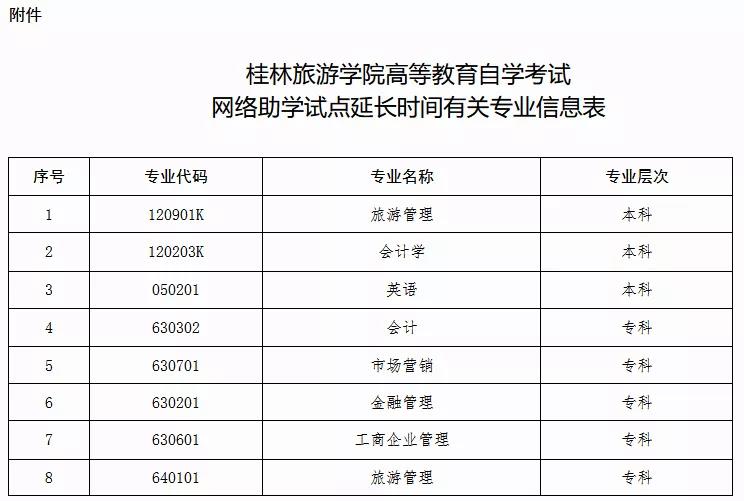 附件

桂林旅游学院高等教育自学考试
网络助学试点延长时间有关专业信息表

| 序号 | 专业代码 | 专业名称 | 专业层次 |
|---|---|---|---|
| 1 | 120901K | 旅游管理 | 本科 |
| 2 | 120203K | 会计学 | 本科 |
| 3 | 050201 | 英语 | 本科 |
| 4 | 630302 | 会计 | 专科 |
| 5 | 630701 | 市场营销 | 专科 |
| 6 | 630201 | 金融管理 | 专科 |
| 7 | 630601 | 工商企业管理 | 专科 |
| 8 | 640101 | 旅游管理 | 专科 |